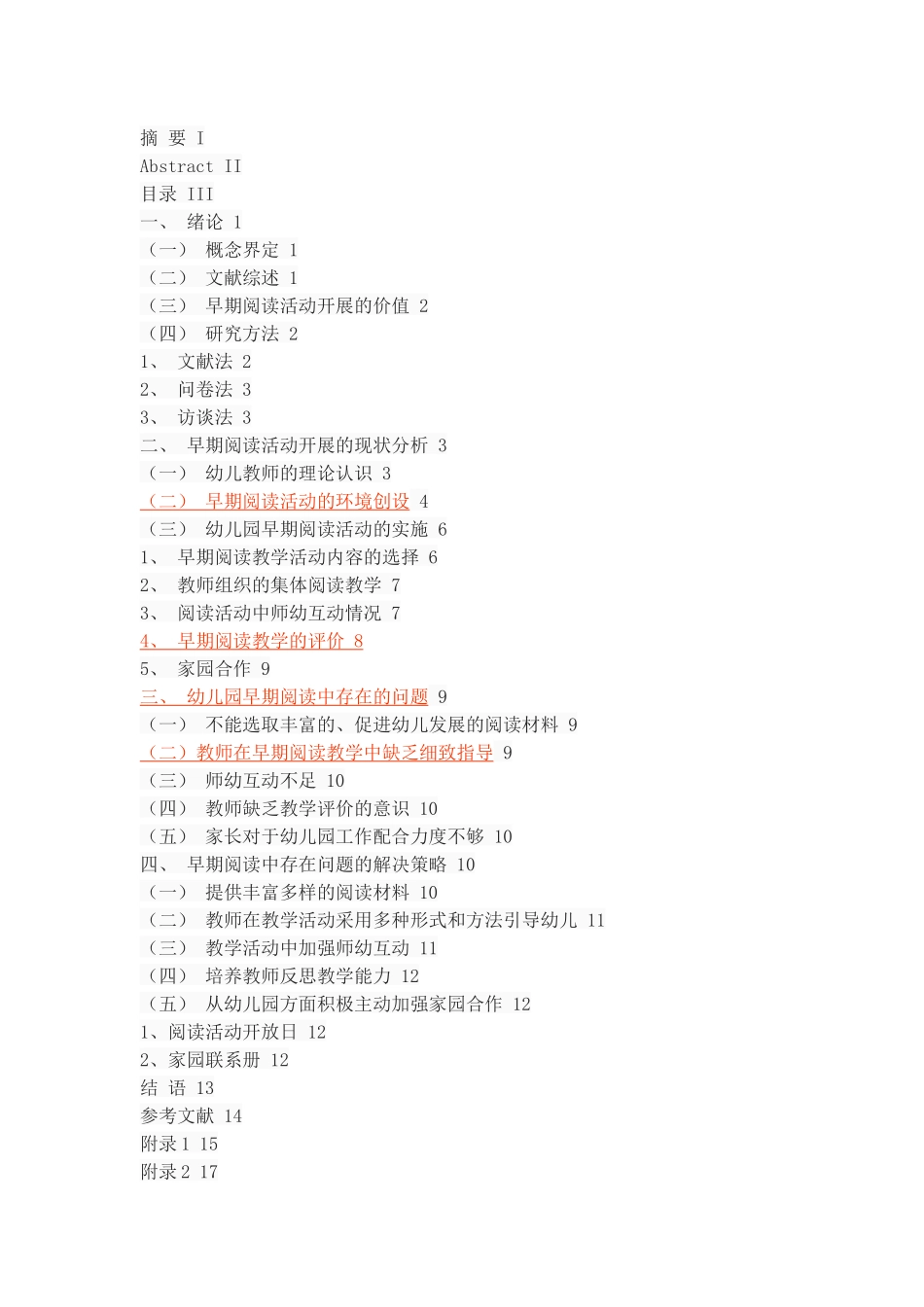 摘 要 I
Abstract II
目录 III
一、 绪论 1
（一） 概念界定 1
（二） 文献综述 1
（三） 早期阅读活动开展的价值 2
（四） 研究方法 2
1、 文献法 2
2、 问卷法 3
3、 访谈法 3
二、 早期阅读活动开展的现状分析 3
（一） 幼儿教师的理论认识 3
（二） 早期阅读活动的环境创设 4
（三） 幼儿园早期阅读活动的实施 6
1、 早期阅读教学活动内容的选择 6
2、 教师组织的集体阅读教学 7
3、 阅读活动中师幼互动情况 7
4、 早期阅读教学的评价 8
5、 家园合作 9
三、 幼儿园早期阅读中存在的问题 9
（一） 不能选取丰富的、促进幼儿发展的阅读材料 9
（二）教师在早期阅读教学中缺乏细致指导 9
（三） 师幼互动不足 10
（四） 教师缺乏教学评价的意识 10
（五） 家长对于幼儿园工作配合力度不够 10
四、 早期阅读中存在问题的解决策略 10
（一） 提供丰富多样的阅读材料 10
（二） 教师在教学活动采用多种形式和方法引导幼儿 11
（三） 教学活动中加强师幼互动 11
（四） 培养教师反思教学能力 12
（五） 从幼儿园方面积极主动加强家园合作 12
1、阅读活动开放日 12
2、家园联系册 12
结 语 13
参考文献 14
附录1 15
附录2 17